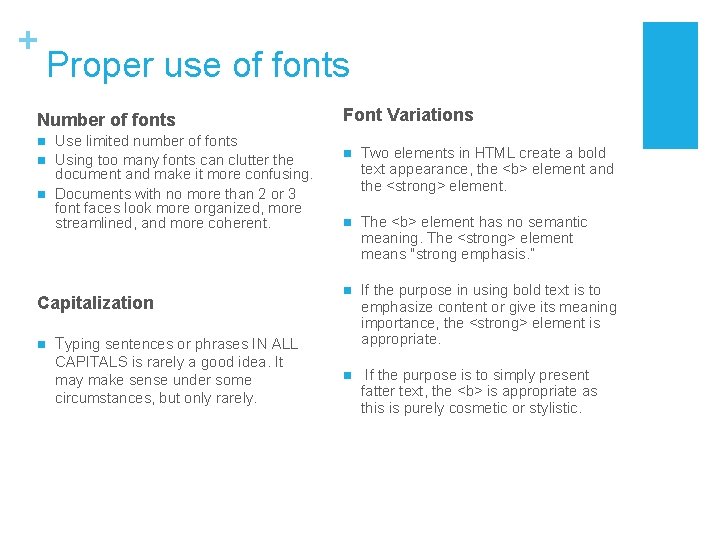 +
Proper use of fonts

Number of fonts

- Use limited number of fonts
- Using too many fonts can clutter the document and make it more confusing.
- Documents with no more than 2 or 3 font faces look more organized, more streamlined, and more coherent.

Capitalization

- Typing sentences or phrases IN ALL CAPITALS is rarely a good idea. It may make sense under some circumstances, but only rarely.

Font Variations

- Two elements in HTML create a bold text appearance, the <b> element and the <strong> element.
- The <b> element has no semantic meaning. The <strong> element means "strong emphasis."
- If the purpose in using bold text is to emphasize content or give its meaning importance, the <strong> element is appropriate.
- If the purpose is to simply present fatter text, the <b> is appropriate as this is purely cosmetic or stylistic.